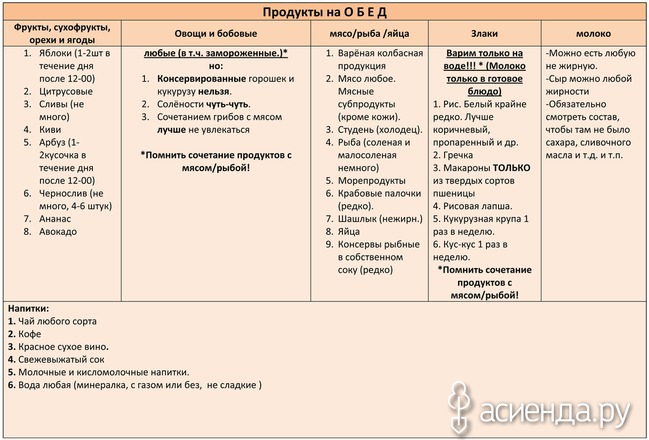 Продукты на О Б Е Д

| Фрукты, сухофрукты, орехи и ягоды | Овощи и бобовые | мясо/рыба /яйца | Злаки | молоко |
|---|---|---|---|---|
| 1. Яблоки (1-2шт в течение дня после 12-00) 2. Цитрусовые 3. Сливы (не много) 4. Киви 5. Арбуз (1-2кусочка в течение дня после 12-00) 6. Чернослив (не много, 4-6 штук) 7. Ананас 8. Авокадо | любые (в т.ч. замороженные.)* но: 1. Консервированные горошек и кукурузу нельзя. 2. Солёности чуть-чуть. 3. Сочетанием грибов с мясом лучше не увлекаться *Помнить сочетание продуктов с мясом/рыбой! | 1. Варёная колбасная продукция 2. Мясо любое. Мясные субпродукты (кроме кожи). 3. Студень (холодец). 4. Рыба (соленая и малосоленая немного) 5. Морепродукты 6. Крабовые палочки (редко). 7. Шашлык (нежирн.) 8. Яйца 9. Консервы рыбные в собственном соку (редко) | Варим только на воде!!! * (Молоко только в готовое блюдо) 1. Рис. Белый крайне редко. Лучше коричневый, пропаренный и др. 2. Гречка 3. Макароны ТОЛЬКО из твердых сортов пшеницы 4. Рисовая лапша. 5. Кукурузная крупа 1 раз в неделю. 6. Кус-кус 1 раз в неделю. *Помнить сочетание продуктов с мясом/рыбой! | -Можно есть любую не жирную. -Сыр можно любой жирности -Обязательно смотреть состав, чтобы там не было сахара, сливочного масла и т.д. и т.п. |

Напитки:
1. Чай любого сорта
2. Кофе
3. Красное сухое вино.
4. Свежевыжатый сок
5. Молочные и кисломолочные напитки.
6. Вода любая (минералка, с газом или без, не сладкие )

асиенда.ру